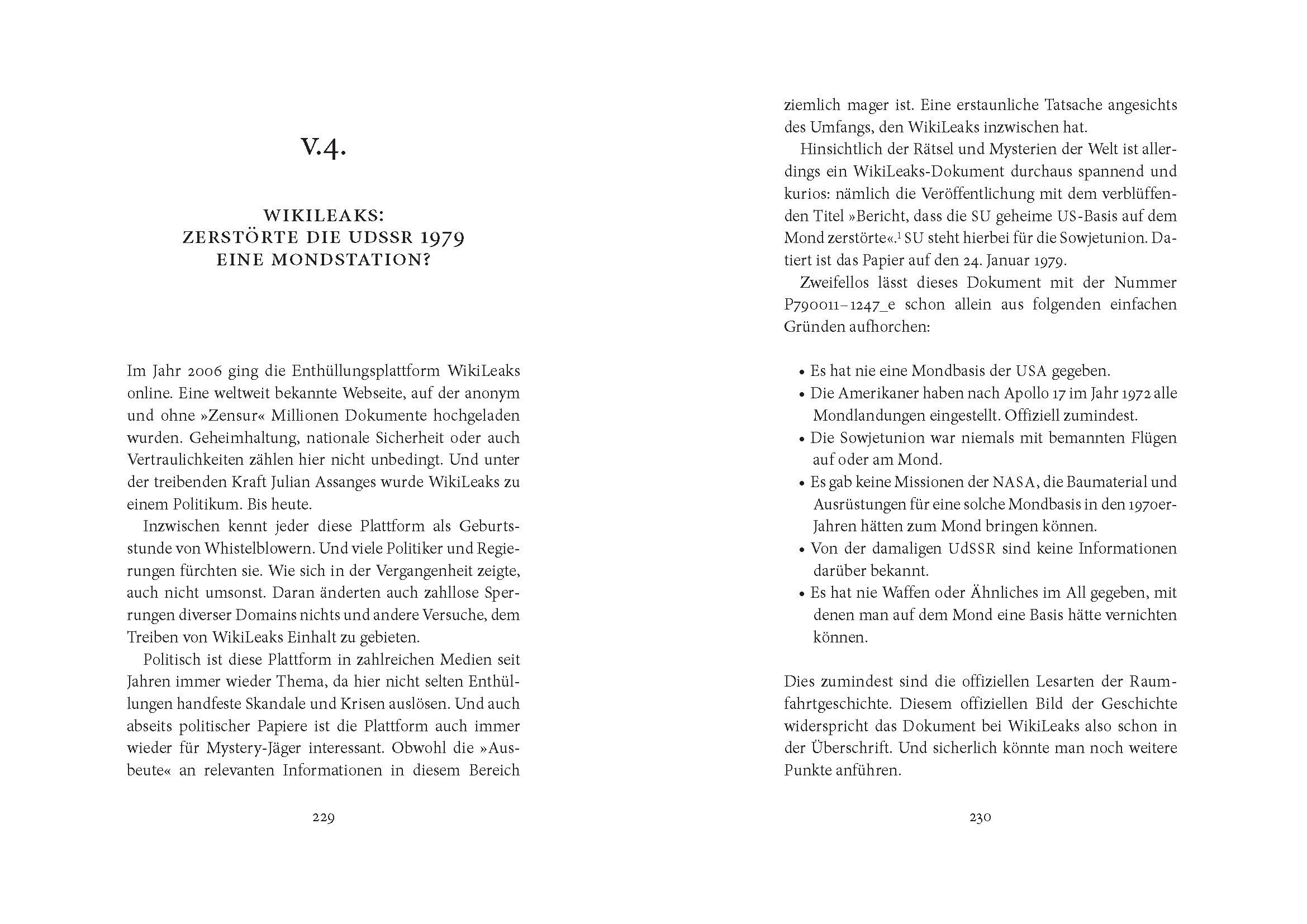 V.4.

WIKILEAKS:
ZERSTÖRTE DIE UDSSR 1979
EINE MONDSTATION?

Im Jahr 2006 ging die Enthüllungsplattform WikiLeaks online. Eine weltweit bekannte Webseite, auf der anonym und ohne »Zensur« Millionen Dokumente hochgeladen wurden. Geheimhaltung, nationale Sicherheit oder auch Vertraulichkeiten zählen hier nicht unbedingt. Und unter der treibenden Kraft Julian Assanges wurde WikiLeaks zu einem Politikum. Bis heute.

Inzwischen kennt jeder diese Plattform als Geburtsstunde von Whistelblowern. Und viele Politiker und Regierungen fürchten sie. Wie sich in der Vergangenheit zeigte, auch nicht umsonst. Daran änderten auch zahllose Sperrungen diverser Domains nichts und andere Versuche, dem Treiben von WikiLeaks Einhalt zu gebieten.

Politisch ist diese Plattform in zahlreichen Medien seit Jahren immer wieder Thema, da hier nicht selten Enthüllungen handfeste Skandale und Krisen auslösen. Und auch abseits politischer Papiere ist die Plattform auch immer wieder für Mystery-Jäger interessant. Obwohl die »Ausbeute« an relevanten Informationen in diesem Bereich

229

ziemlich mager ist. Eine erstaunliche Tatsache angesichts des Umfangs, den WikiLeaks inzwischen hat.

Hinsichtlich der Rätsel und Mysterien der Welt ist allerdings ein WikiLeaks-Dokument durchaus spannend und kurios: nämlich die Veröffentlichung mit dem verblüffenden Titel »Bericht, dass die SU geheime US-Basis auf dem Mond zerstörte«.$^1$ SU steht hierbei für die Sowjetunion. Datiert ist das Papier auf den 24. Januar 1979.

Zweifellos lässt dieses Dokument mit der Nummer P790011–1247_e schon allein aus folgenden einfachen Gründen aufhorchen:

• Es hat nie eine Mondbasis der USA gegeben.
• Die Amerikaner haben nach Apollo 17 im Jahr 1972 alle Mondlandungen eingestellt. Offiziell zumindest.
• Die Sowjetunion war niemals mit bemannten Flügen auf oder am Mond.
• Es gab keine Missionen der NASA, die Baumaterial und Ausrüstungen für eine solche Mondbasis in den 1970er-Jahren hätten zum Mond bringen können.
• Von der damaligen UdSSR sind keine Informationen darüber bekannt.
• Es hat nie Waffen oder Ähnliches im All gegeben, mit denen man auf dem Mond eine Basis hätte vernichten können.

Dies zumindest sind die offiziellen Lesarten der Raumfahrtgeschichte. Diesem offiziellen Bild der Geschichte widerspricht das Dokument bei WikiLeaks also schon in der Überschrift. Und sicherlich könnte man noch weitere Punkte anführen.

230